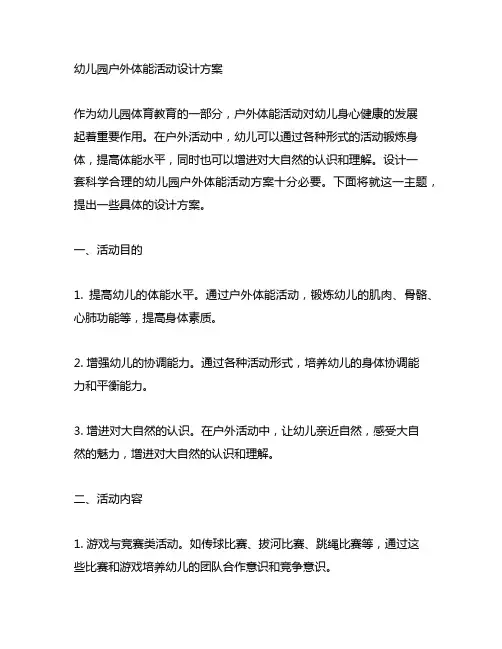 幼儿园户外体能活动设计方案

作为幼儿园体育教育的一部分，户外体能活动对幼儿身心健康的发展起着重要作用。在户外活动中，幼儿可以通过各种形式的活动锻炼身体，提高体能水平，同时也可以增进对大自然的认识和理解。设计一套科学合理的幼儿园户外体能活动方案十分必要。下面将就这一主题，提出一些具体的设计方案。

一、活动目的

1. 提高幼儿的体能水平。通过户外体能活动，锻炼幼儿的肌肉、骨骼、心肺功能等，提高身体素质。

2. 增强幼儿的协调能力。通过各种活动形式，培养幼儿的身体协调能力和平衡能力。

3. 增进对大自然的认识。在户外活动中，让幼儿亲近自然，感受大自然的魅力，增进对大自然的认识和理解。

二、活动内容

1. 游戏与竞赛类活动。如传球比赛、拔河比赛、跳绳比赛等，通过这些比赛和游戏培养幼儿的团队合作意识和竞争意识。